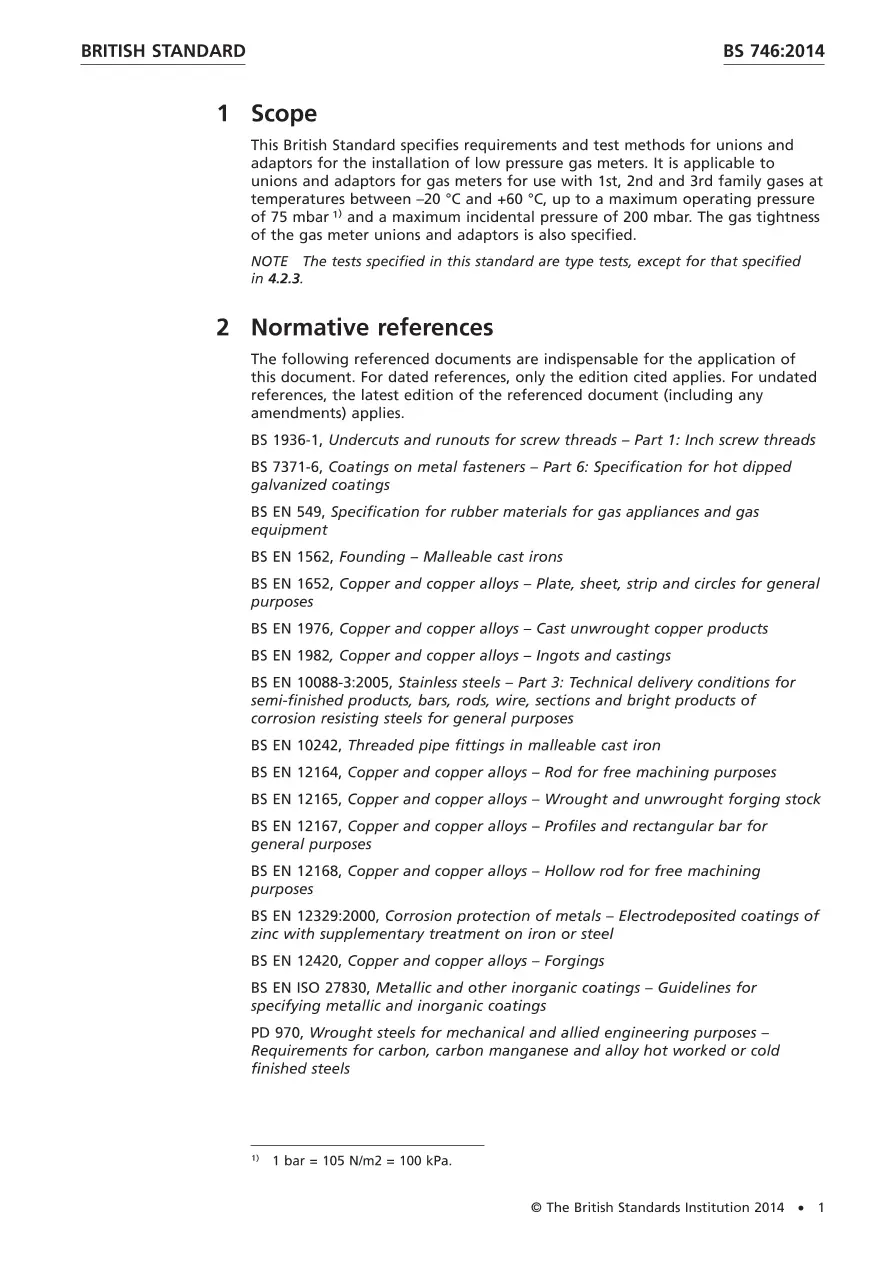 BRITISH STANDARD

BS 746:2014

1 Scope

This British Standard specifies requirements and test methods for unions and adaptors for the installation of low pressure gas meters. It is applicable to unions and adaptors for gas meters for use with 1st, 2nd and 3rd family gases at temperatures between –20 °C and +60 °C, up to a maximum operating pressure of 75 mbar $^{1)}$ and a maximum incidental pressure of 200 mbar. The gas tightness of the gas meter unions and adaptors is also specified.

NOTE The tests specified in this standard are type tests, except for that specified in 4.2.3.

2 Normative references

The following referenced documents are indispensable for the application of this document. For dated references, only the edition cited applies. For undated references, the latest edition of the referenced document (including any amendments) applies.

BS 1936-1, Undercuts and runouts for screw threads – Part 1: Inch screw threads

BS 7371-6, Coatings on metal fasteners – Part 6: Specification for hot dipped galvanized coatings

BS EN 549, Specification for rubber materials for gas appliances and gas equipment

BS EN 1562, Founding – Malleable cast irons

BS EN 1652, Copper and copper alloys – Plate, sheet, strip and circles for general purposes

BS EN 1976, Copper and copper alloys – Cast unwrought copper products

BS EN 1982, Copper and copper alloys – Ingots and castings

BS EN 10088-3:2005, Stainless steels – Part 3: Technical delivery conditions for semi-finished products, bars, rods, wire, sections and bright products of corrosion resisting steels for general purposes

BS EN 10242, Threaded pipe fittings in malleable cast iron

BS EN 12164, Copper and copper alloys – Rod for free machining purposes

BS EN 12165, Copper and copper alloys – Wrought and unwrought forging stock

BS EN 12167, Copper and copper alloys – Profiles and rectangular bar for general purposes

BS EN 12168, Copper and copper alloys – Hollow rod for free machining purposes

BS EN 12329:2000, Corrosion protection of metals – Electrodeposited coatings of zinc with supplementary treatment on iron or steel

BS EN 12420, Copper and copper alloys – Forgings

BS EN ISO 27830, Metallic and other inorganic coatings – Guidelines for specifying metallic and inorganic coatings

PD 970, Wrought steels for mechanical and allied engineering purposes – Requirements for carbon, carbon manganese and alloy hot worked or cold finished steels

$^{1)}$ 1 bar = 105 N/m2 = 100 kPa.

© The British Standards Institution 2014 • 1